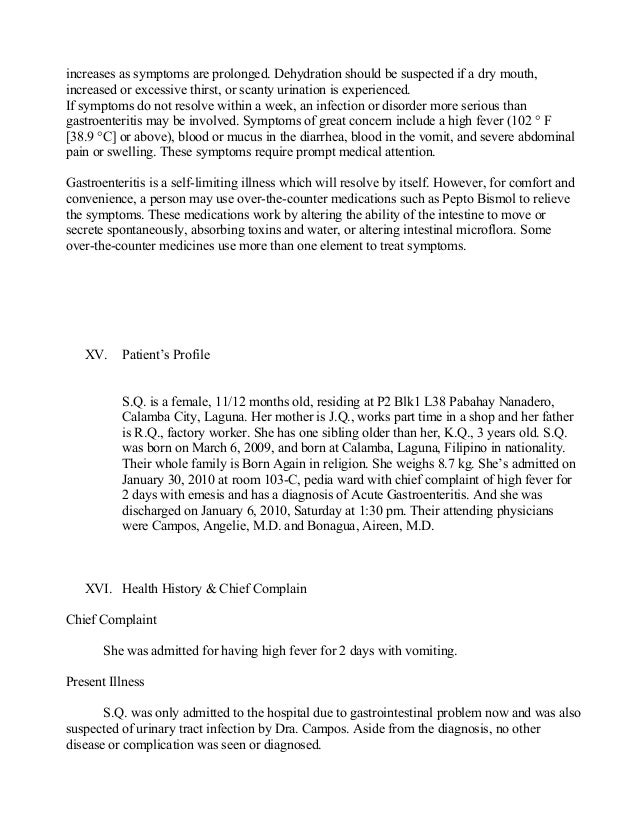 increases as symptoms are prolonged. Dehydration should be suspected if a dry mouth, increased or excessive thirst, or scanty urination is experienced.
If symptoms do not resolve within a week, an infection or disorder more serious than gastroenteritis may be involved. Symptoms of great concern include a high fever (102 ° F [38.9 °C] or above), blood or mucus in the diarrhea, blood in the vomit, and severe abdominal pain or swelling. These symptoms require prompt medical attention.

Gastroenteritis is a self-limiting illness which will resolve by itself. However, for comfort and convenience, a person may use over-the-counter medications such as Pepto Bismol to relieve the symptoms. These medications work by altering the ability of the intestine to move or secrete spontaneously, absorbing toxins and water, or altering intestinal microflora. Some over-the-counter medicines use more than one element to treat symptoms.

XV. Patient's Profile

S.Q. is a female, 11/12 months old, residing at P2 Blk1 L38 Pabahay Nanadero, Calamba City, Laguna. Her mother is J.Q., works part time in a shop and her father is R.Q., factory worker. She has one sibling older than her, K.Q., 3 years old. S.Q. was born on March 6, 2009, and born at Calamba, Laguna, Filipino in nationality. Their whole family is Born Again in religion. She weighs 8.7 kg. She's admitted on January 30, 2010 at room 103-C, pedia ward with chief complaint of high fever for 2 days with emesis and has a diagnosis of Acute Gastroenteritis. And she was discharged on January 6, 2010, Saturday at 1:30 pm. Their attending physicians were Campos, Angelie, M.D. and Bonagua, Aireen, M.D.

XVI. Health History & Chief Complain

Chief Complaint

She was admitted for having high fever for 2 days with vomiting.

Present Illness

S.Q. was only admitted to the hospital due to gastrointestinal problem now and was also suspected of urinary tract infection by Dra. Campos. Aside from the diagnosis, no other disease or complication was seen or diagnosed.